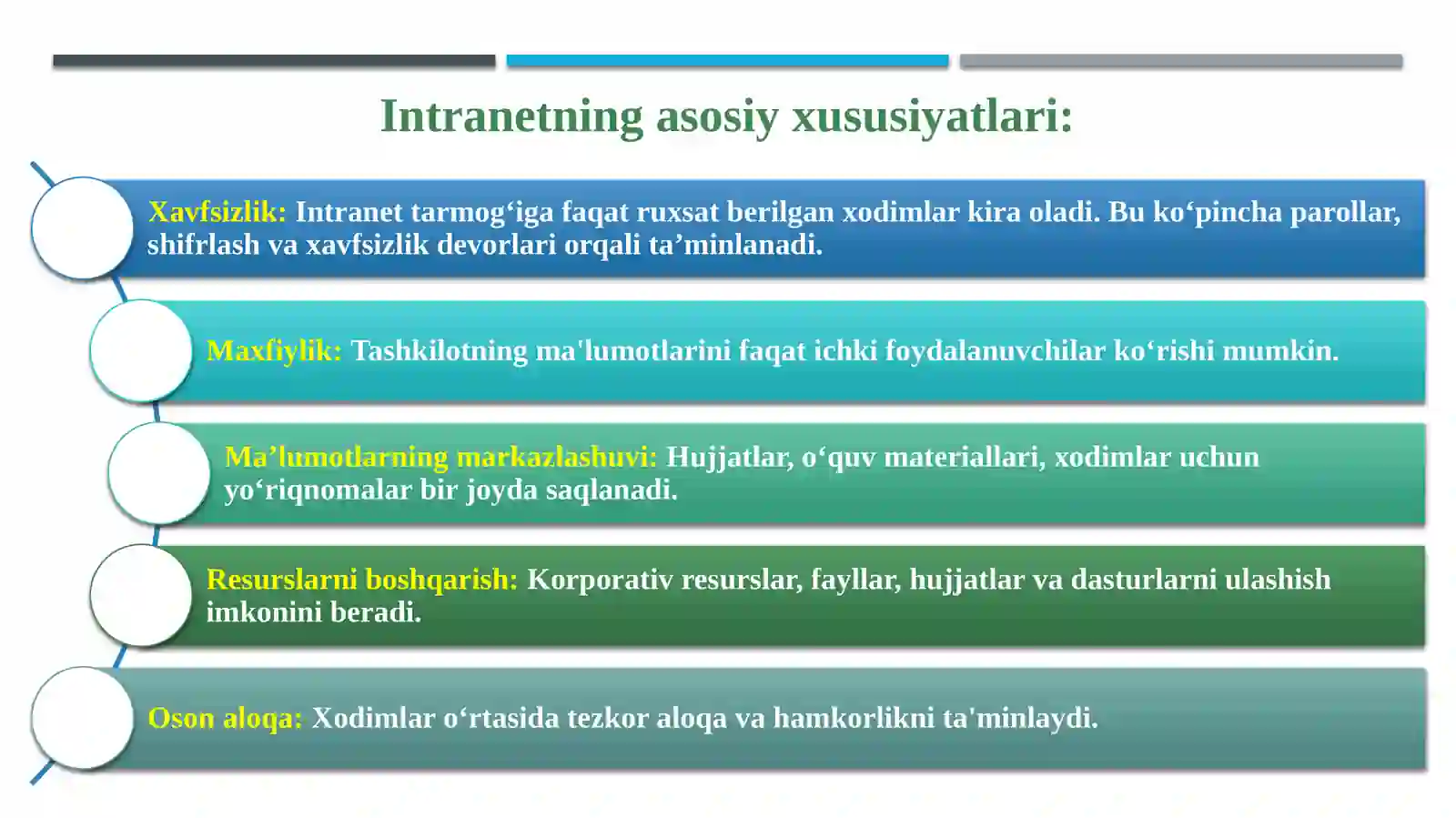 Intranetning asosiy xususiyatlari:

Xavfsizlik: Intranet tarmog‘iga faqat ruxsat berilgan xodimlar kira oladi. Bu ko‘pincha parollar, shifrlash va xavfsizlik devorlari orqali ta’minlanadi.

Maxfiylik: Tashkilotning ma'lumotlarini faqat ichki foydalanuvchilar ko‘rishi mumkin.

Ma’lumotlarning markazlashuvi: Hujjatlar, o‘quv materiallari, xodimlar uchun yo‘riqnomalar bir joyda saqlanadi.

Resurslarni boshqarish: Korporativ resurslar, fayllar, hujjatlar va dasturlarni ulashish imkonini beradi.

Oson aloqa: Xodimlar o‘rtasida tezkor aloqa va hamkorlikni ta'minlaydi.